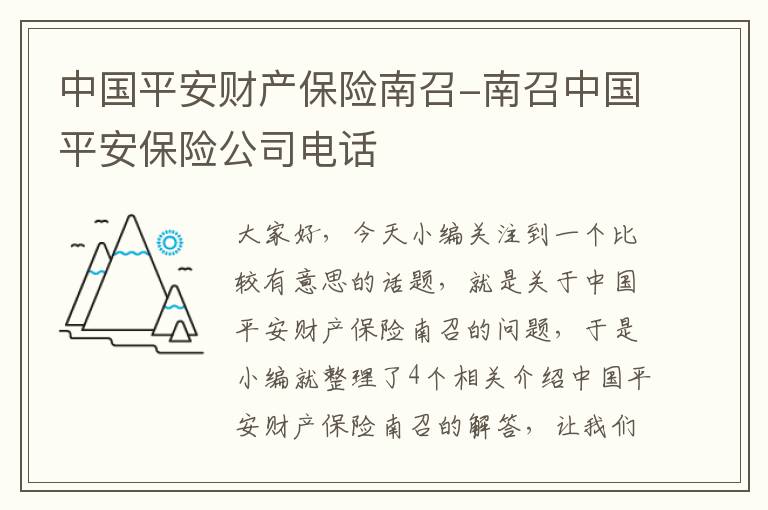 中国平安财产保险南召-南召中国平安保险公司电话

大家好，今天小编关注到一个比较有意思的话题，就是关于中国平安财产保险南召的问题，于是小编就整理了4个相关介绍中国平安财产保险南召的解答，让我们